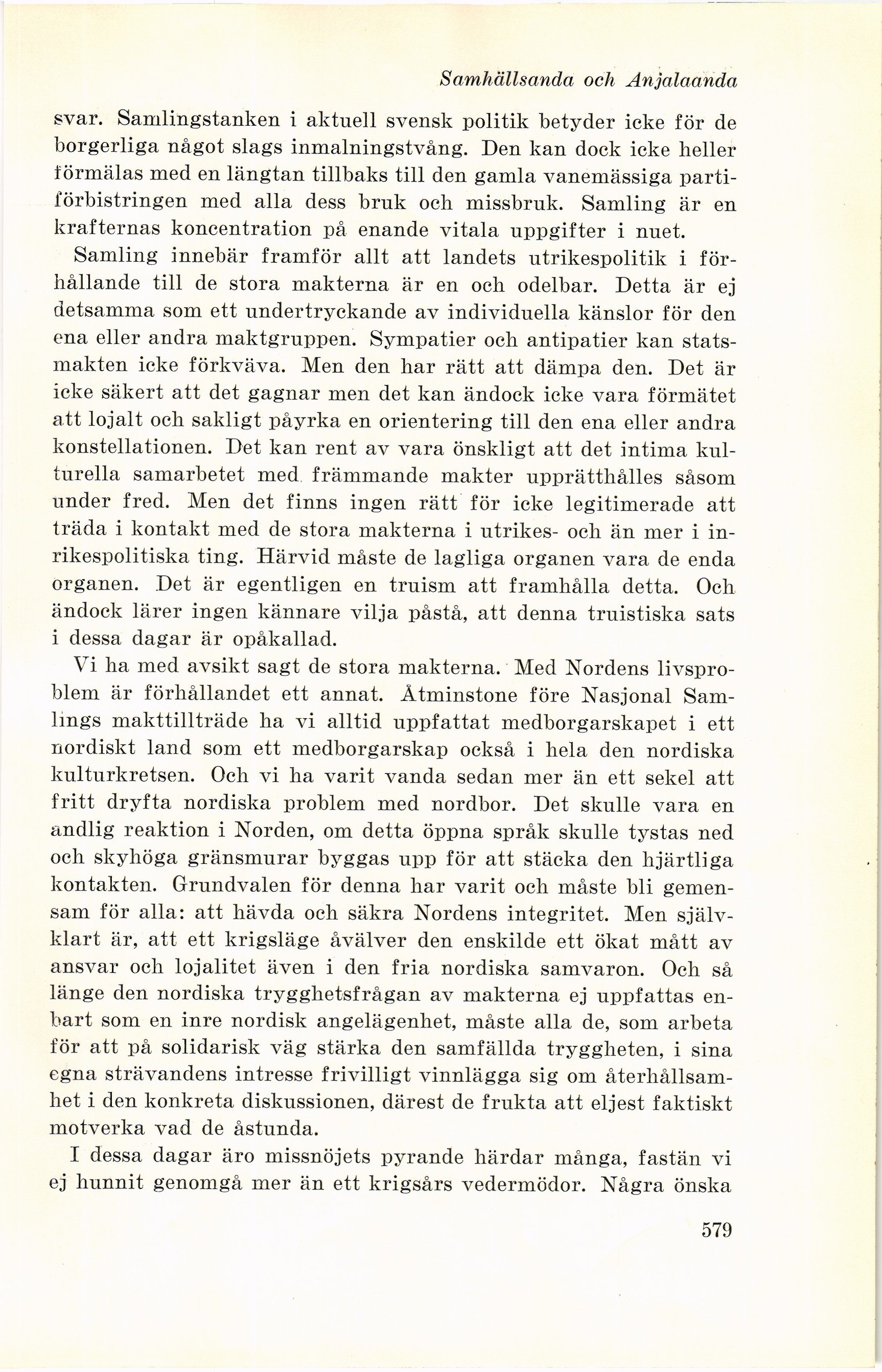 Samhällsanda och Anjalaanda

svar. Samlingstanken i aktuell svensk politik betyder icke för de borgerliga något slags inmalningstvång. Den kan dock icke heller förmälas med en längtan tillbaks till den gamla vanemässiga partiförbistringen med alla dess bruk och missbruk. Samling är en krafternas koncentration på enande vitala uppgifter i nuet.

Samling innebär framför allt att landets utrikespolitik i förhållande till de stora makterna är en och odelbar. Detta är ej detsamma som ett undertryckande av individuella känslor för den ena eller andra maktgruppen. Sympatier och antipatier kan statsmakten icke förkväva. Men den har rätt att dämpa den. Det är icke säkert att det gagnar men det kan ändock icke vara förmätet att lojalt och sakligt påyrka en orientering till den ena eller andra konstellationen. Det kan rent av vara önskligt att det intima kulturella samarbetet med främmande makter upprätthålles såsom under fred. Men det finns ingen rätt för icke legitimerade att träda i kontakt med de stora makterna i utrikes- och än mer i inrikespolitiska ting. Härvid måste de lagliga organen vara de enda organen. Det är egentligen en truism att framhålla detta. Och ändock lärer ingen kännare vilja påstå, att denna truistiska sats i dessa dagar är opåkallad.

Vi ha med avsikt sagt de stora makterna. Med Nordens livsproblem är förhållandet ett annat. Åtminstone före Nasjonal Samlings makttillträde ha vi alltid uppfattat medborgarskapet i ett nordiskt land som ett medborgarskap också i hela den nordiska kulturkretsen. Och vi ha varit vanda sedan mer än ett sekel att fritt dryfta nordiska problem med nordbor. Det skulle vara en andlig reaktion i Norden, om detta öppna språk skulle tystas ned och skyhöga gränsmurar byggas upp för att stäcka den hjärtliga kontakten. Grundvalen för denna har varit och måste bli gemensam för alla: att hävda och säkra Nordens integritet. Men självklart är, att ett krigsläge åvälver den enskilde ett ökat mått av ansvar och lojalitet även i den fria nordiska samvaron. Och så länge den nordiska trygghetsfrågan av makterna ej uppfattas enbart som en inre nordisk angelägenhet, måste alla de, som arbeta för att på solidarisk väg stärka den samfällda tryggheten, i sina egna strävandens intresse frivilligt vinnlägga sig om återhållsamhet i den konkreta diskussionen, därest de frukta att eljest faktiskt motverka vad de åstunda.

I dessa dagar äro missnöjets pyrande härdar många, fastän vi ej hunnit genomgå mer än ett krigsårs vedermödor. Några önska

579